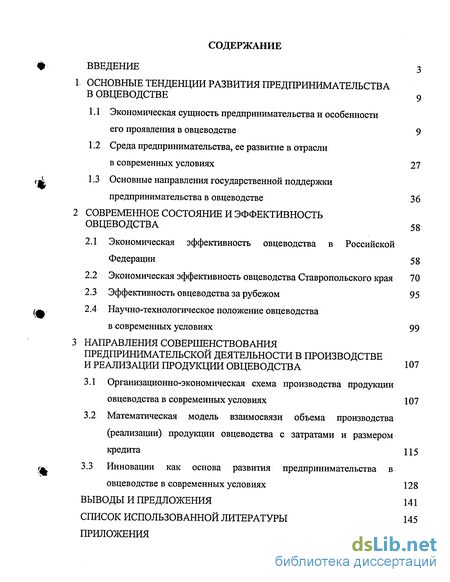 СОДЕРЖАНИЕ

ВВЕДЕНИЕ 3

1. ОСНОВНЫЕ ТЕНДЕНЦИИ РАЗВИТИЯ ПРЕДПРИНИМАТЕЛЬСТВА В ОВЦЕВОДСТВЕ 9

1.1 Экономическая сущность предпринимательства и особенности его проявления в овцеводстве 9

1.2 Среда предпринимательства, ее развитие в отрасли в современных условиях 27

1.3 Основные направления государственной поддержки предпринимательства в овцеводстве 36

2 СОВРЕМЕННОЕ СОСТОЯНИЕ И ЭФФЕКТИВНОСТЬ ОВЦЕВОДСТВА 58

2.1 Экономическая эффективность овцеводства в Российской Федерации 58

2.2 Экономическая эффективность овцеводства Ставропольского края 70

2.3 Эффективность овцеводства за рубежом 95

2.4 Научно-технологическое положение овцеводства в современных условиях 99

3 НАПРАВЛЕНИЯ СОВЕРШЕНСТВОВАНИЯ ПРЕДПРИНИМАТЕЛЬСКОЙ ДЕЯТЕЛЬНОСТИ В ПРОИЗВОДСТВЕ И РЕАЛИЗАЦИИ ПРОДУКЦИИ ОВЦЕВОДСТВА 107

3.1 Организационно-экономическая схема производства продукции овцеводства в современных условиях 107

3.2 Математическая модель взаимосвязи объема производства (реализации) продукции овцеводства с затратами и размером кредита 115

3.3 Инновации как основа развития предпринимательства в овцеводстве в современных условиях 128

ВЫВОДЫ И ПРЕДЛОЖЕНИЯ 141

СПИСОК ИСПОЛЬЗОВАННОЙ ЛИТЕРАТУРЫ 145

ПРИЛОЖЕНИЯ

dsLib.net
библиотека диссертаций